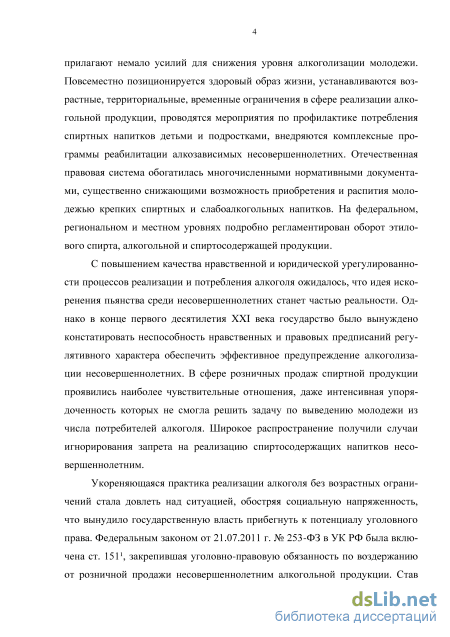 4

прилагают немало усилий для снижения уровня алкоголизации молодежи. Повсеместно позиционируется здоровый образ жизни, устанавливаются возрастные, территориальные, временные ограничения в сфере реализации алкогольной продукции, проводятся мероприятия по профилактике потребления спиртных напитков детьми и подростками, внедряются комплексные программы реабилитации алкозависимых несовершеннолетних. Отечественная правовая система обогатилась многочисленными нормативными документами, существенно снижающими возможность приобретения и распития молодежью крепких спиртных и слабоалкогольных напитков. На федеральном, региональном и местном уровнях подробно регламентирован оборот этилового спирта, алкогольной и спиртосодержащей продукции.

С повышением качества нравственной и юридической урегулированности процессов реализации и потребления алкоголя ожидалось, что идея искоренения пьянства среди несовершеннолетних станет частью реальности. Однако в конце первого десятилетия XXI века государство было вынуждено констатировать неспособность нравственных и правовых предписаний регулятивного характера обеспечить эффективное предупреждение алкоголизации несовершеннолетних. В сфере розничных продаж спиртной продукции проявились наиболее чувствительные отношения, даже интенсивная упорядоченность которых не смогла решить задачу по выведению молодежи из числа потребителей алкоголя. Широкое распространение получили случаи игнорирования запрета на реализацию спиртосодержащих напитков несовершеннолетним.

Укореняющаяся практика реализации алкоголя без возрастных ограничений стала довлеть над ситуацией, обостряя социальную напряженность, что вынудило государственную власть прибегнуть к потенциалу уголовного права. Федеральным законом от 21.07.2011 г. № 253-ФЗ в УК РФ была включена ст. $151^1$, закрепившая уголовно-правовую обязанность по воздержанию от розничной продажи несовершеннолетним алкогольной продукции. Став

dsLib.net
библиотека диссертаций